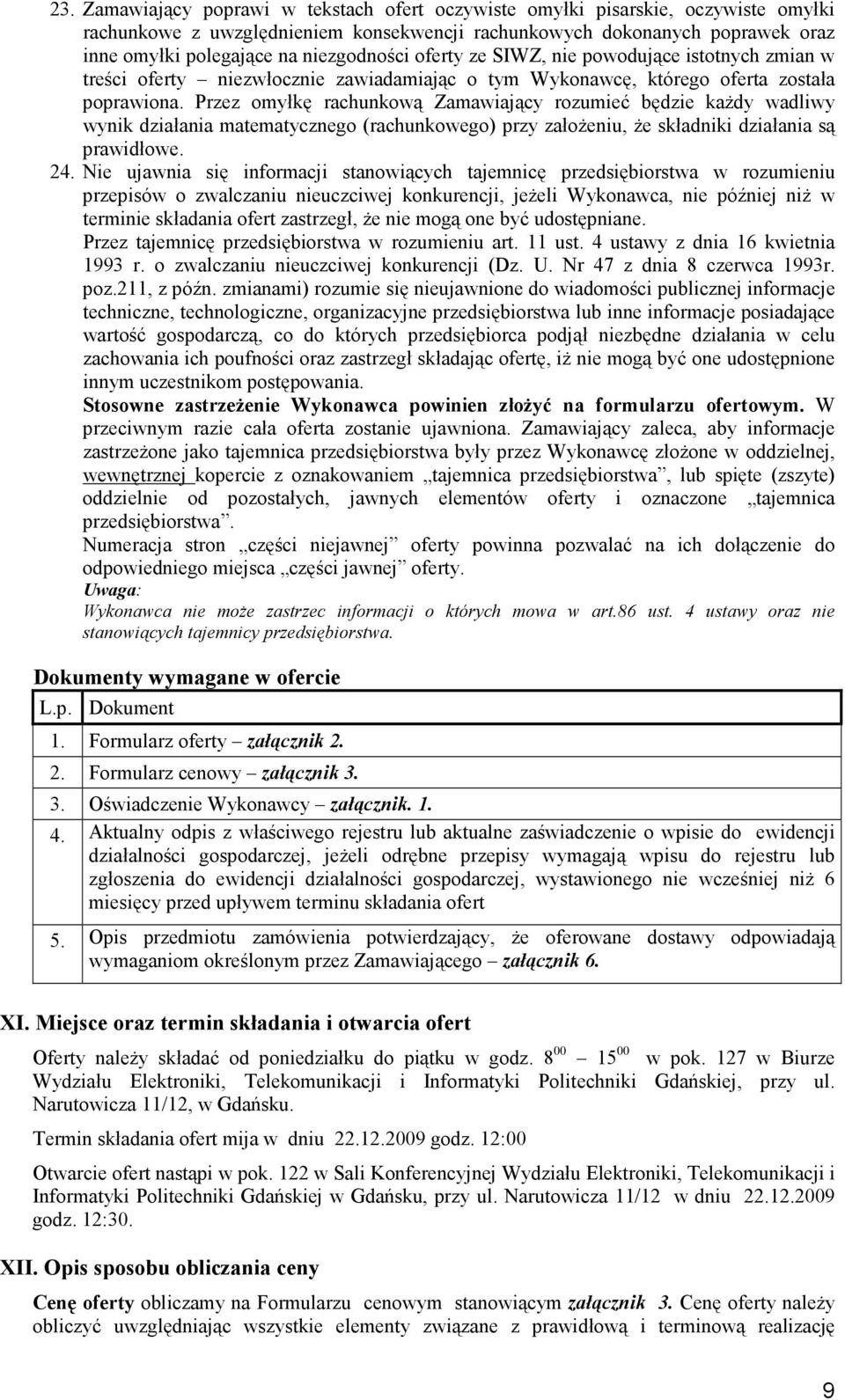 23. Zamawiający poprawi w tekstach ofert oczywiste omyłki pisarskie, oczywiste omyłki rachunkowe z uwzględnieniem konsekwencji rachunkowych dokonanych poprawek oraz inne omyłki polegające na niezgodności oferty ze SIWZ, nie powodujące istotnych zmian w treści oferty – niezwłocznie zawiadamiając o tym Wykonawcę, którego oferta została poprawiona. Przez omyłkę rachunkową Zamawiający rozumieć będzie każdy wadliwy wynik działania matematycznego (rachunkowego) przy założeniu, że składniki działania są prawidłowe.

24. Nie ujawnia się informacji stanowiących tajemnicę przedsiębiorstwa w rozumieniu przepisów o zwalczaniu nieuczciwej konkurencji, jeżeli Wykonawca, nie później niż w terminie składania ofert zastrzegł, że nie mogą one być udostępniane.
Przez tajemnicę przedsiębiorstwa w rozumieniu art. 11 ust. 4 ustawy z dnia 16 kwietnia 1993 r. o zwalczaniu nieuczciwej konkurencji (Dz. U. Nr 47 z dnia 8 czerwca 1993r. poz.211, z późn. zmianami) rozumie się nieujawnione do wiadomości publicznej informacje techniczne, technologiczne, organizacyjne przedsiębiorstwa lub inne informacje posiadające wartość gospodarczą, co do których przedsiębiorca podjął niezbędne działania w celu zachowania ich poufności oraz zastrzegł składając ofertę, iż nie mogą być one udostępnione innym uczestnikom postępowania.
Stosowne zastrzeżenie Wykonawca powinien złożyć na formularzu ofertowym. W przeciwnym razie cała oferta zostanie ujawniona. Zamawiający zaleca, aby informacje zastrzeżone jako tajemnica przedsiębiorstwa były przez Wykonawcę złożone w oddzielnej, wewnętrznej kopercie z oznakowaniem „tajemnica przedsiębiorstwa”, lub spięte (zszyte) oddzielnie od pozostałych, jawnych elementów oferty i oznaczone „tajemnica przedsiębiorstwa”.
Numeracja stron „części niejawnej” oferty powinna pozwalać na ich dołączenie do odpowiedniego miejsca „części jawnej” oferty.
Uwaga:
Wykonawca nie może zastrzec informacji o których mowa w art.86 ust. 4 ustawy oraz nie stanowiących tajemnicy przedsiębiorstwa.

Dokumenty wymagane w ofercie

| L.p. | Dokument |
|---|---|
| 1. | Formularz oferty – załącznik 2. |
| 2. | Formularz cenowy – załącznik 3. |
| 3. | Oświadczenie Wykonawcy – załącznik. 1. |
| 4. | Aktualny odpis z właściwego rejestru lub aktualne zaświadczenie o wpisie do ewidencji działalności gospodarczej, jeżeli odrębne przepisy wymagają wpisu do rejestru lub zgłoszenia do ewidencji działalności gospodarczej, wystawionego nie wcześniej niż 6 miesięcy przed upływem terminu składania ofert |
| 5. | Opis przedmiotu zamówienia potwierdzający, że oferowane dostawy odpowiadają wymaganiom określonym przez Zamawiającego – załącznik 6. |

XI. Miejsce oraz termin składania i otwarcia ofert

Oferty należy składać od poniedziałku do piątku w godz. $8^{00}$ – $15^{00}$ w pok. 127 w Biurze Wydziału Elektroniki, Telekomunikacji i Informatyki Politechniki Gdańskiej, przy ul. Narutowicza 11/12, w Gdańsku.

Termin składania ofert mija w dniu 22.12.2009 godz. 12:00

Otwarcie ofert nastąpi w pok. 122 w Sali Konferencyjnej Wydziału Elektroniki, Telekomunikacji i Informatyki Politechniki Gdańskiej w Gdańsku, przy ul. Narutowicza 11/12 w dniu 22.12.2009 godz. 12:30.

XII. Opis sposobu obliczania ceny

Cenę oferty obliczamy na Formularzu cenowym stanowiącym załącznik 3. Cenę oferty należy obliczyć uwzględniając wszystkie elementy związane z prawidłową i terminową realizację

9